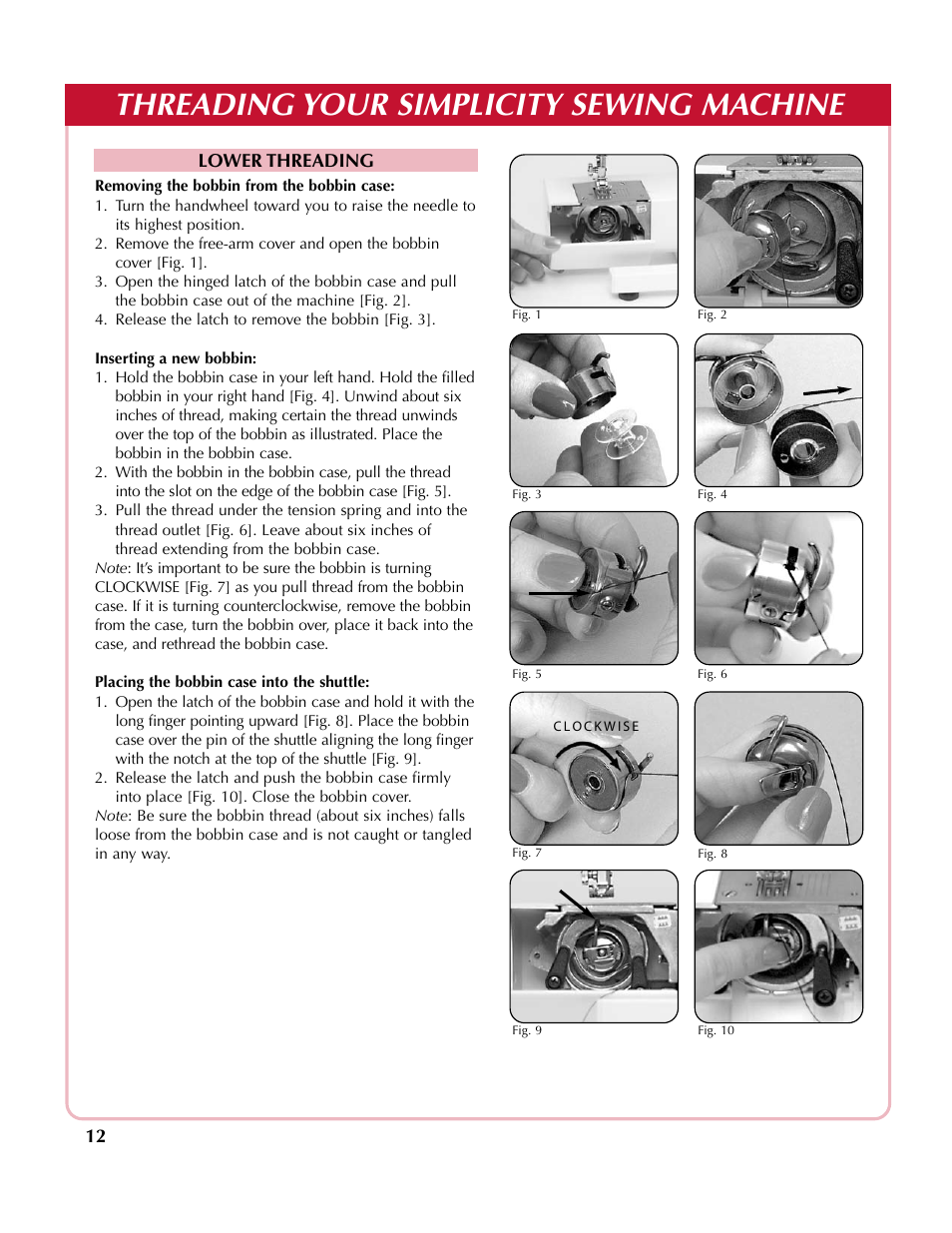 THREADING YOUR SIMPLICITY SEWING MACHINE

LOWER THREADING

Removing the bobbin from the bobbin case:
1. Turn the handwheel toward you to raise the needle to its highest position.
2. Remove the free-arm cover and open the bobbin cover [Fig. 1].
3. Open the hinged latch of the bobbin case and pull the bobbin case out of the machine [Fig. 2].
4. Release the latch to remove the bobbin [Fig. 3].

Inserting a new bobbin:
1. Hold the bobbin case in your left hand. Hold the filled bobbin in your right hand [Fig. 4]. Unwind about six inches of thread, making certain the thread unwinds over the top of the bobbin as illustrated. Place the bobbin in the bobbin case.
2. With the bobbin in the bobbin case, pull the thread into the slot on the edge of the bobbin case [Fig. 5].
3. Pull the thread under the tension spring and into the thread outlet [Fig. 6]. Leave about six inches of thread extending from the bobbin case.
Note: It's important to be sure the bobbin is turning CLOCKWISE [Fig. 7] as you pull thread from the bobbin case. If it is turning counterclockwise, remove the bobbin from the case, turn the bobbin over, place it back into the case, and rethread the bobbin case.

Placing the bobbin case into the shuttle:
1. Open the latch of the bobbin case and hold it with the long finger pointing upward [Fig. 8]. Place the bobbin case over the pin of the shuttle aligning the long finger with the notch at the top of the shuttle [Fig. 9].
2. Release the latch and push the bobbin case firmly into place [Fig. 10]. Close the bobbin cover.
Note: Be sure the bobbin thread (about six inches) falls loose from the bobbin case and is not caught or tangled in any way.

Fig. 1
Fig. 2
Fig. 3
Fig. 4
Fig. 5
Fig. 6
CLOCKWISE
Fig. 7
Fig. 8
Fig. 9
Fig. 10

12